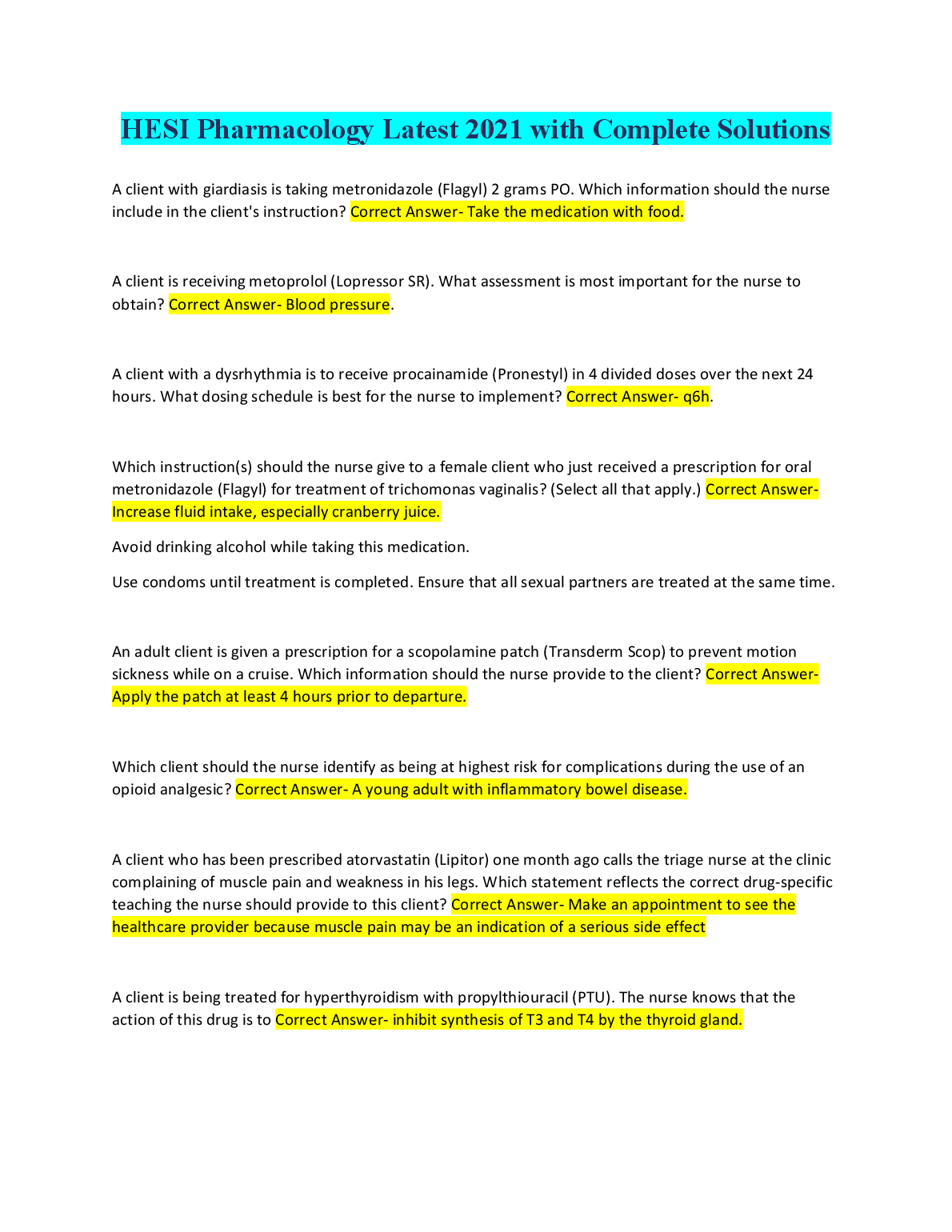 HESI Pharmacology Latest 2021 with Complete Solutions

A client with giardiasis is taking metronidazole (Flagyl) 2 grams PO. Which information should the nurse include in the client's instruction? Correct Answer- Take the medication with food.

A client is receiving metoprolol (Lopressor SR). What assessment is most important for the nurse to obtain? Correct Answer- Blood pressure.

A client with a dysrhythmia is to receive procainamide (Pronestyl) in 4 divided doses over the next 24 hours. What dosing schedule is best for the nurse to implement? Correct Answer- q6h.

Which instruction(s) should the nurse give to a female client who just received a prescription for oral metronidazole (Flagyl) for treatment of trichomonas vaginalis? (Select all that apply.) Correct Answer- Increase fluid intake, especially cranberry juice.

Avoid drinking alcohol while taking this medication.

Use condoms until treatment is completed. Ensure that all sexual partners are treated at the same time.

An adult client is given a prescription for a scopolamine patch (Transderm Scop) to prevent motion sickness while on a cruise. Which information should the nurse provide to the client? Correct Answer- Apply the patch at least 4 hours prior to departure.

Which client should the nurse identify as being at highest risk for complications during the use of an opioid analgesic? Correct Answer- A young adult with inflammatory bowel disease.

A client who has been prescribed atorvastatin (Lipitor) one month ago calls the triage nurse at the clinic complaining of muscle pain and weakness in his legs. Which statement reflects the correct drug-specific teaching the nurse should provide to this client? Correct Answer- Make an appointment to see the healthcare provider because muscle pain may be an indication of a serious side effect

A client is being treated for hyperthyroidism with propylthiouracil (PTU). The nurse knows that the action of this drug is to Correct Answer- inhibit synthesis of T3 and T4 by the thyroid gland.